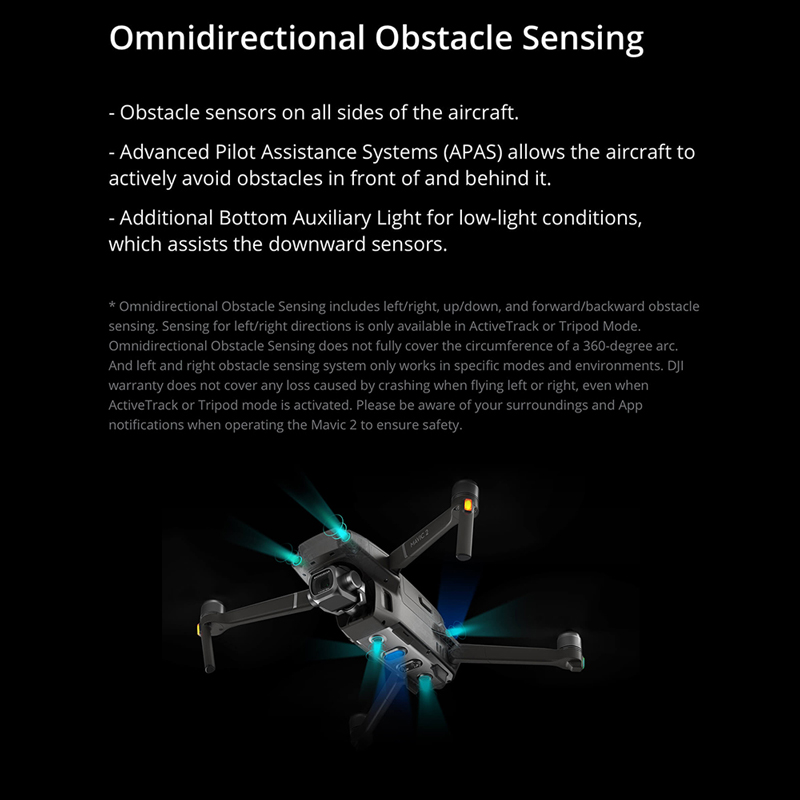 Omnidirectional Obstacle Sensing

- Obstacle sensors on all sides of the aircraft.

- Advanced Pilot Assistance Systems (APAS) allows the aircraft to actively avoid obstacles in front of and behind it.

- Additional Bottom Auxiliary Light for low-light conditions, which assists the downward sensors.

* Omnidirectional Obstacle Sensing includes left/right, up/down, and forward/backward obstacle sensing. Sensing for left/right directions is only available in ActiveTrack or Tripod Mode. Omnidirectional Obstacle Sensing does not fully cover the circumference of a 360-degree arc. And left and right obstacle sensing system only works in specific modes and environments. DJI warranty does not cover any loss caused by crashing when flying left or right, even when ActiveTrack or Tripod mode is activated. Please be aware of your surroundings and App notifications when operating the Mavic 2 to ensure safety.

MAVIC 2